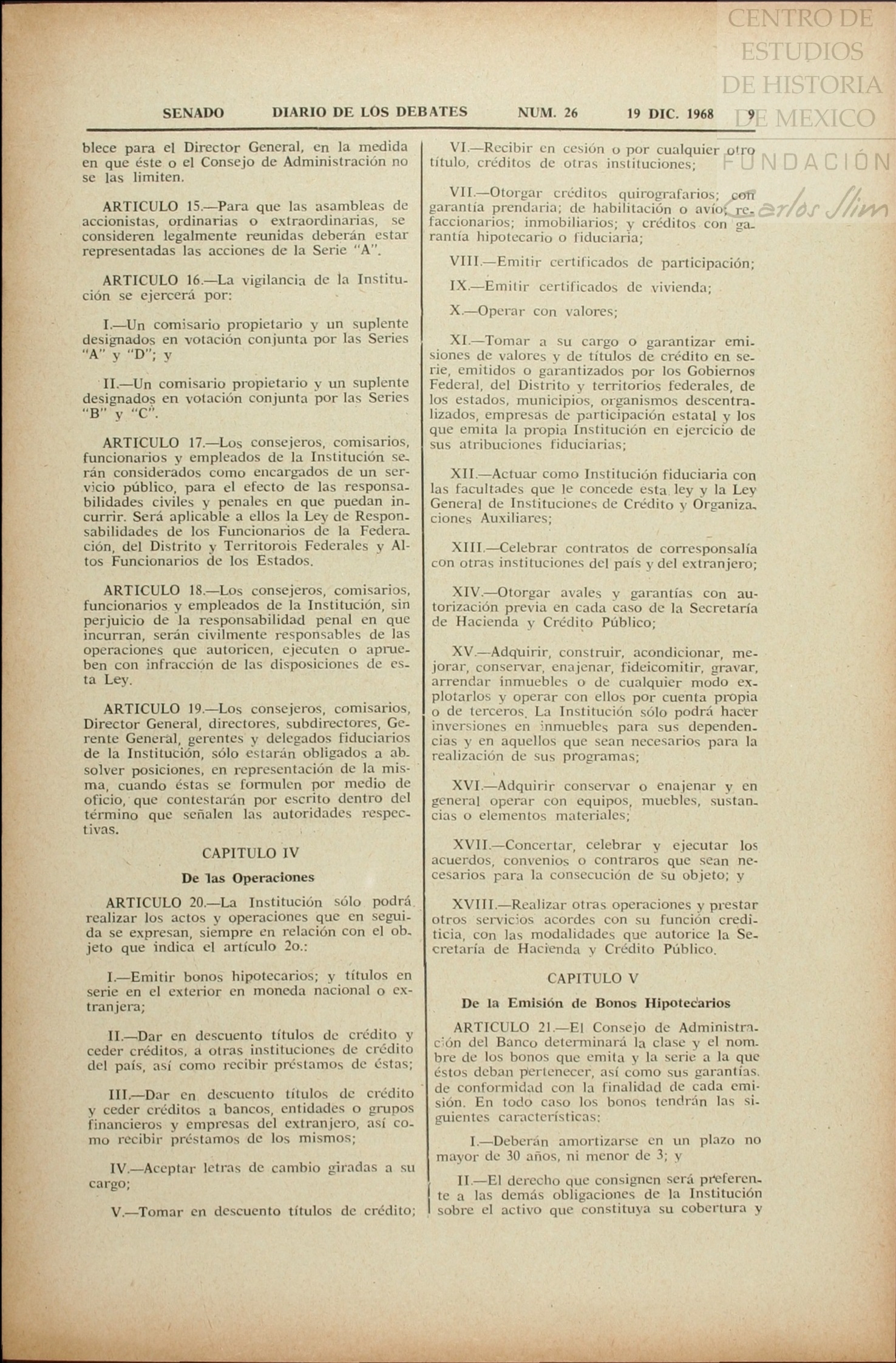 CENTRO DE ESTUDIOS DE HISTORIA DE MEXICO
FUNDACIÓN Carlos Slim

SENADO DIARIO DE LOS DEBATES NUM. 26 19 DIC. 1968 9

blece para el Director General, en la medida en que éste o el Consejo de Administración no se las limiten.

ARTICULO 15.—Para que las asambleas de accionistas, ordinarias o extraordinarias, se consideren legalmente reunidas deberán estar representadas las acciones de la Serie "A".

ARTICULO 16.—La vigilancia de la Institución se ejercerá por:

I.—Un comisario propietario y un suplente designados en votación conjunta por las Series "A" y "D"; y

II.—Un comisario propietario y un suplente designados en votación conjunta por las Series "B" y "C".

ARTICULO 17.—Los consejeros, comisarios, funcionarios y empleados de la Institución serán considerados como encargados de un servicio público, para el efecto de las responsabilidades civiles y penales en que puedan incurrir. Será aplicable a ellos la Ley de Responsabilidades de los Funcionarios de la Federación, del Distrito y Territorois Federales y Altos Funcionarios de los Estados.

ARTICULO 18.—Los consejeros, comisarios, funcionarios y empleados de la Institución, sin perjuicio de la responsabilidad penal en que incurran, serán civilmente responsables de las operaciones que autoricen, ejecuten o aprueben con infracción de las disposiciones de esta Ley.

ARTICULO 19.—Los consejeros, comisarios, Director General, directores, subdirectores, Gerente General, gerentes y delegados fiduciarios de la Institución, sólo estarán obligados a absolver posiciones, en representación de la misma, cuando éstas se formulen por medio de oficio, que contestarán por escrito dentro del término que señalen las autoridades respectivas.

CAPITULO IV

De las Operaciones

ARTICULO 20.—La Institución sólo podrá realizar los actos y operaciones que en seguida se expresan, siempre en relación con el objeto que indica el artículo 2o.:

I.—Emitir bonos hipotecarios; y títulos en serie en el exterior en moneda nacional o extranjera;

II.—Dar en descuento títulos de crédito y ceder créditos, a otras instituciones de crédito del país, así como recibir préstamos de éstas;

III.—Dar en descuento títulos de crédito y ceder créditos a bancos, entidades o grupos financieros y empresas del extranjero, así como recibir préstamos de los mismos;

IV.—Aceptar letras de cambio giradas a su cargo;

V.—Tomar en descuento títulos de crédito;

VI.—Recibir en cesión o por cualquier otro título, créditos de otras instituciones;

VII.—Otorgar créditos quirografarios; con garantía prendaria; de habilitación o avío; refaccionarios; inmobiliarios; y créditos con garantía hipotecario o fiduciaria;

VIII.—Emitir certificados de participación;

IX.—Emitir certificados de vivienda;

X.—Operar con valores;

XI.—Tomar a su cargo o garantizar emisiones de valores y de títulos de crédito en serie, emitidos o garantizados por los Gobiernos Federal, del Distrito y territorios federales, de los estados, municipios, organismos descentralizados, empresas de participación estatal y los que emita la propia Institución en ejercicio de sus atribuciones fiduciarias;

XII.—Actuar como Institución fiduciaria con las facultades que le concede esta ley y la Ley General de Instituciones de Crédito y Organizaciones Auxiliares;

XIII.—Celebrar contratos de corresponsalía con otras instituciones del país y del extranjero;

XIV.—Otorgar avales y garantías con autorización previa en cada caso de la Secretaría de Hacienda y Crédito Público;

XV.—Adquirir, construir, acondicionar, mejorar, conservar, enajenar, fideicomitir, gravar, arrendar inmuebles o de cualquier modo explotarlos y operar con ellos por cuenta propia o de terceros. La Institución sólo podrá hacer inversiones en inmuebles para sus dependencias y en aquellos que sean necesarios para la realización de sus programas;

XVI.—Adquirir conservar o enajenar y en general operar con equipos, muebles, sustancias o elementos materiales;

XVII.—Concertar, celebrar y ejecutar los acuerdos, convenios o contraros que sean necesarios para la consecución de su objeto; y

XVIII.—Realizar otras operaciones y prestar otros servicios acordes con su función crediticia, con las modalidades que autorice la Secretaría de Hacienda y Crédito Público.

CAPITULO V

De la Emisión de Bonos Hipotecarios

ARTICULO 21.—El Consejo de Administración del Banco determinará la clase y el nombre de los bonos que emita y la serie a la que éstos deban pertenecer, así como sus garantías, de conformidad con la finalidad de cada emisión. En todo caso los bonos tendrán las siguientes características:

I.—Deberán amortizarse en un plazo no mayor de 30 años, ni menor de 3; y

II.—El derecho que consignen será preferente a las demás obligaciones de la Institución sobre el activo que constituya su cobertura y